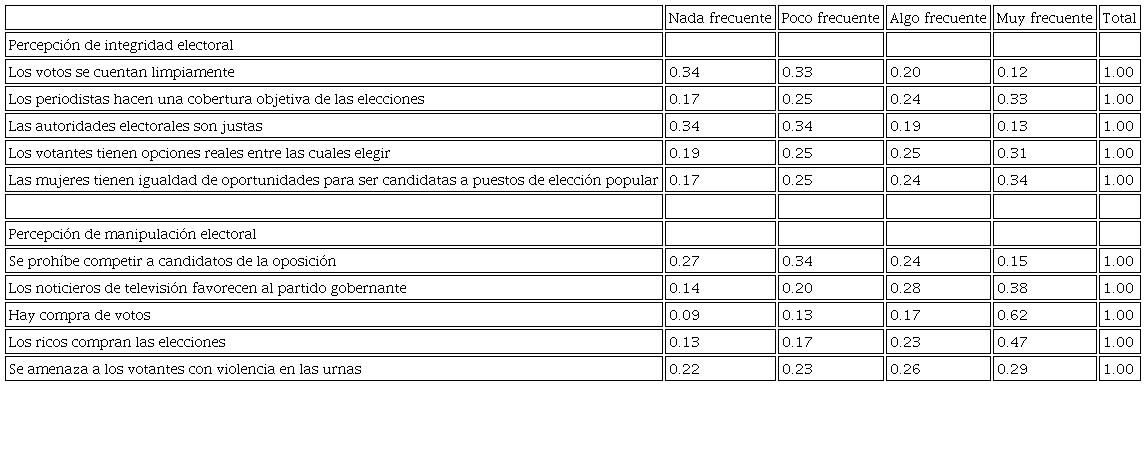 |  | Nada frecuente | Poco frecuente | Algo frecuente | Muy frecuente | Total |
|---|---|---|---|---|---|
| Percepción de integridad electoral |  |  |  |  |  |
| Los votos se cuentan limpiamente | 0.34 | 0.33 | 0.20 | 0.12 | 1.00 |
| Los periodistas hacen una cobertura objetiva de las elecciones | 0.17 | 0.25 | 0.24 | 0.33 | 1.00 |
| Las autoridades electorales son justas | 0.34 | 0.34 | 0.19 | 0.13 | 1.00 |
| Los votantes tienen opciones reales entre las cuales elegir | 0.19 | 0.25 | 0.25 | 0.31 | 1.00 |
| Las mujeres tienen igualdad de oportunidades para ser candidatas a puestos de elección popular | 0.17 | 0.25 | 0.24 | 0.34 | 1.00 |
|  |  |  |  |  |  |
| Percepción de manipulación electoral |  |  |  |  |  |
| Se prohíbe competir a candidatos de la oposición | 0.27 | 0.34 | 0.24 | 0.15 | 1.00 |
| Los noticieros de televisión favorecen al partido gobernante | 0.14 | 0.20 | 0.28 | 0.38 | 1.00 |
| Hay compra de votos | 0.09 | 0.13 | 0.17 | 0.62 | 1.00 |
| Los ricos compran las elecciones | 0.13 | 0.17 | 0.23 | 0.47 | 1.00 |
| Se amenaza a los votantes con violencia en las urnas | 0.22 | 0.23 | 0.26 | 0.29 | 1.00 |